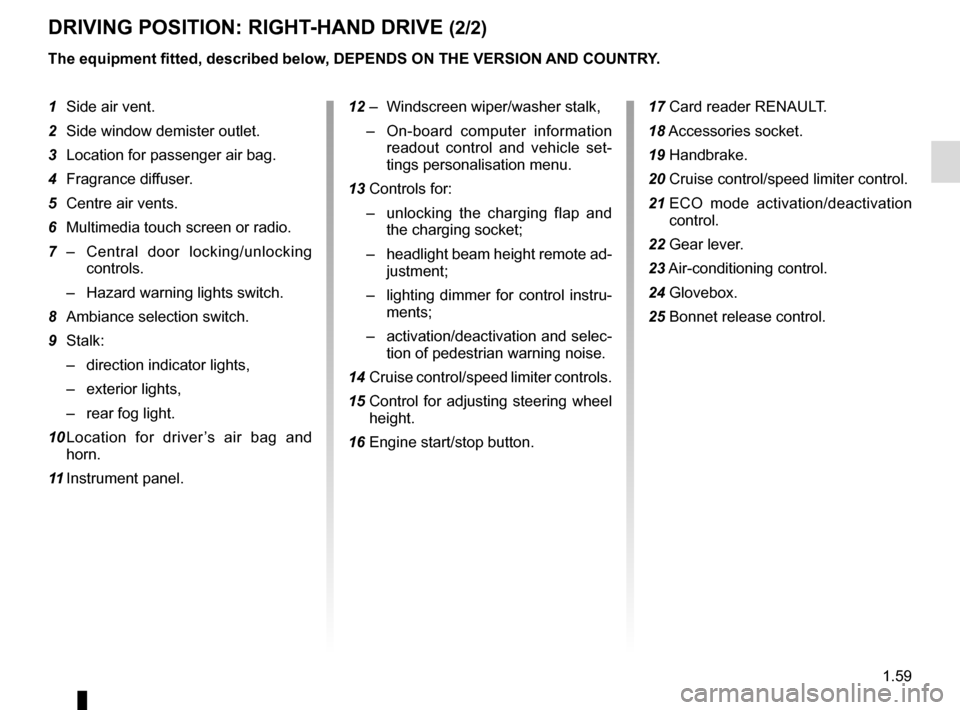 DRIVING POSITION: RIGHT-HAND DRIVE (2/2)

The equipment fitted, described below, DEPENDS ON THE VERSION AND COUNTRY.

1 Side air vent.

2 Side window demister outlet.

3 Location for passenger air bag.

4 Fragrance diffuser.

5 Centre air vents.

6 Multimedia touch screen or radio.

7 – Central door locking/unlocking controls.

– Hazard warning lights switch.

8 Ambiance selection switch.

9 Stalk:

– direction indicator lights,

– exterior lights,

– rear fog light.

10 Location for driver's air bag and horn.

11 Instrument panel.

12 – Windscreen wiper/washer stalk,

– On-board computer information readout control and vehicle settings personalisation menu.

13 Controls for:

– unlocking the charging flap and the charging socket;

– headlight beam height remote adjustment;

– lighting dimmer for control instruments;

– activation/deactivation and selection of pedestrian warning noise.

14 Cruise control/speed limiter controls.

15 Control for adjusting steering wheel height.

16 Engine start/stop button.

17 Card reader RENAULT.

18 Accessories socket.

19 Handbrake.

20 Cruise control/speed limiter control.

21 ECO mode activation/deactivation control.

22 Gear lever.

23 Air-conditioning control.

24 Glovebox.

25 Bonnet release control.

1.59

carmanualsonline.info